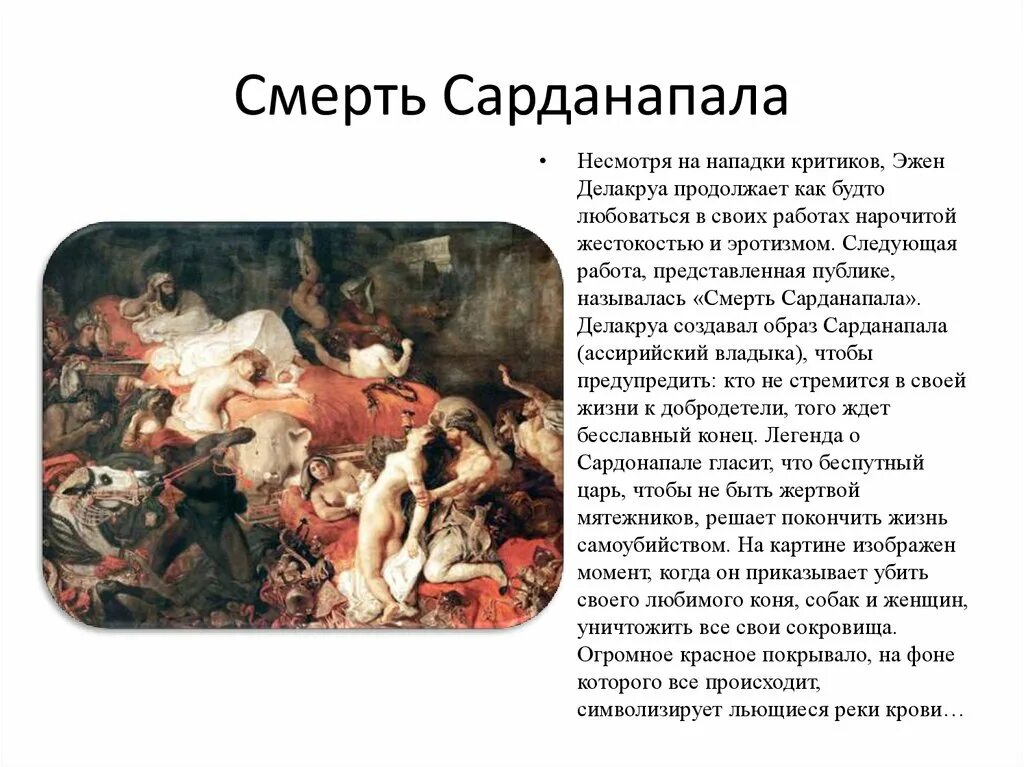 Смерть Сарданапала

• Несмотря на нападки критиков, Эжен Делакруа продолжает как будто любоваться в своих работах нарочитой жестокостью и эротизмом. Следующая работа, представленная публике, называлась «Смерть Сарданапала». Делакруа создавал образ Сарданапала (ассирийский владыка), чтобы предупредить: кто не стремится в своей жизни к добродетели, того ждет бесславный конец. Легенда о Сардонапале гласит, что беспутный царь, чтобы не быть жертвой мятежников, решает покончить жизнь самоубийством. На картине изображен момент, когда он приказывает убить своего любимого коня, собак и женщин, уничтожить все свои сокровища. Огромное красное покрывало, на фоне которого все происходит, символизирует льющиеся реки крови…